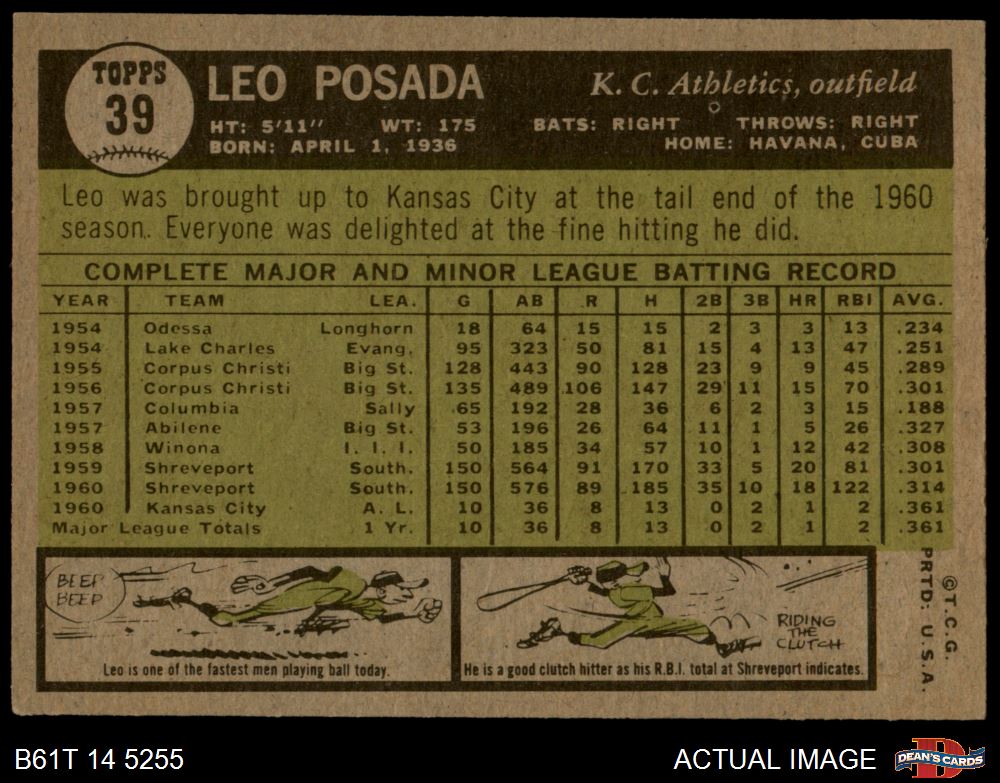 TOPPS
39

LEO POSADA

K. C. Athletics, outfield

HT: 5'11" WT: 175 BATS: RIGHT THROWS: RIGHT
BORN: APRIL 1, 1936 HOME: HAVANA, CUBA

Leo was brought up to Kansas City at the tail end of the 1960 season. Everyone was delighted at the fine hitting he did.

COMPLETE MAJOR AND MINOR LEAGUE BATTING RECORD

| YEAR | TEAM | LEA. | G | AB | R | H | 2B | 3B | HR | RBI | AVG. |
|---|---|---|---|---|---|---|---|---|---|---|---|
| 1954 | Odessa | Longhorn | 18 | 64 | 15 | 15 | 2 | 3 | 3 | 13 | .234 |
| 1954 | Lake Charles | Evang. | 95 | 323 | 50 | 81 | 15 | 4 | 13 | 47 | .251 |
| 1955 | Corpus Christi | Big St. | 128 | 443 | 90 | 128 | 23 | 9 | 9 | 45 | .289 |
| 1956 | Corpus Christi | Big St. | 135 | 489 | 106 | 147 | 29 | 11 | 15 | 70 | .301 |
| 1957 | Columbia | Sally | 65 | 192 | 28 | 36 | 6 | 2 | 3 | 15 | .188 |
| 1957 | Abilene | Big St. | 53 | 196 | 26 | 64 | 11 | 1 | 5 | 26 | .327 |
| 1958 | Winona | I. I. I. | 50 | 185 | 34 | 57 | 10 | 1 | 12 | 42 | .308 |
| 1959 | Shreveport | South. | 150 | 564 | 91 | 170 | 33 | 5 | 20 | 81 | .301 |
| 1960 | Shreveport | South. | 150 | 576 | 89 | 185 | 35 | 10 | 18 | 122 | .314 |
| 1960 | Kansas City | A. L. | 10 | 36 | 8 | 13 | 0 | 2 | 1 | 2 | .361 |
| Major League Totals | | 1 Yr. | 10 | 36 | 8 | 13 | 0 | 2 | 1 | 2 | .361 |

BEEP BEEP

Leo is one of the fastest men playing ball today.

RIDING THE CLUTCH

He is a good clutch hitter as his R.B.I. total at Shreveport indicates.

©T.C.G. PRTD. U.S.A.

B61T 14 5255

ACTUAL IMAGE

DEAN'S CARDS